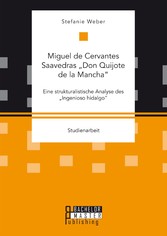 Stefanie Weber

Miguel de Cervantes Saavedras „Don Quijote de la Mancha"

Eine strukturalistische Analyse des „Ingenioso hidalgo"

Studienarbeit

BACHELOR MASTER Publishing